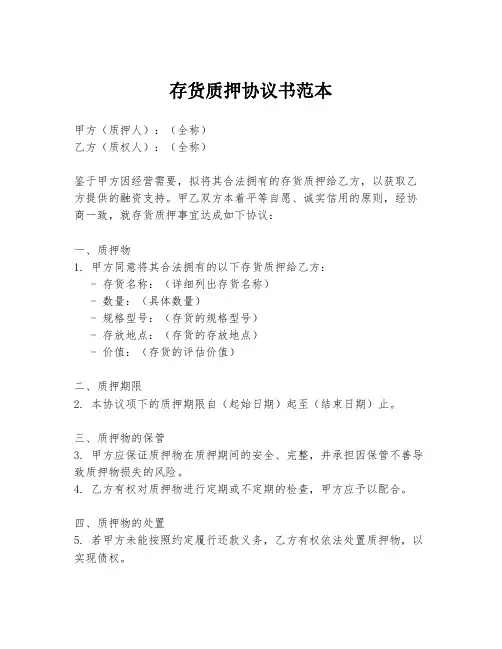 存货质押协议书范本

甲方（质押人）：（全称）
乙方（质权人）：（全称）

鉴于甲方因经营需要，拟将其合法拥有的存货质押给乙方，以获取乙方提供的融资支持。甲乙双方本着平等自愿、诚实信用的原则，经协商一致，就存货质押事宜达成如下协议：

一、质押物
1. 甲方同意将其合法拥有的以下存货质押给乙方：
- 存货名称：（详细列出存货名称）
- 数量：（具体数量）
- 规格型号：（存货的规格型号）
- 存放地点：（存货的存放地点）
- 价值：（存货的评估价值）

二、质押期限
2. 本协议项下的质押期限自（起始日期）起至（结束日期）止。

三、质押物的保管
3. 甲方应保证质押物在质押期间的安全、完整，并承担因保管不善导致质押物损失的风险。
4. 乙方有权对质押物进行定期或不定期的检查，甲方应予以配合。

四、质押物的处置
5. 若甲方未能按照约定履行还款义务，乙方有权依法处置质押物，以实现债权。